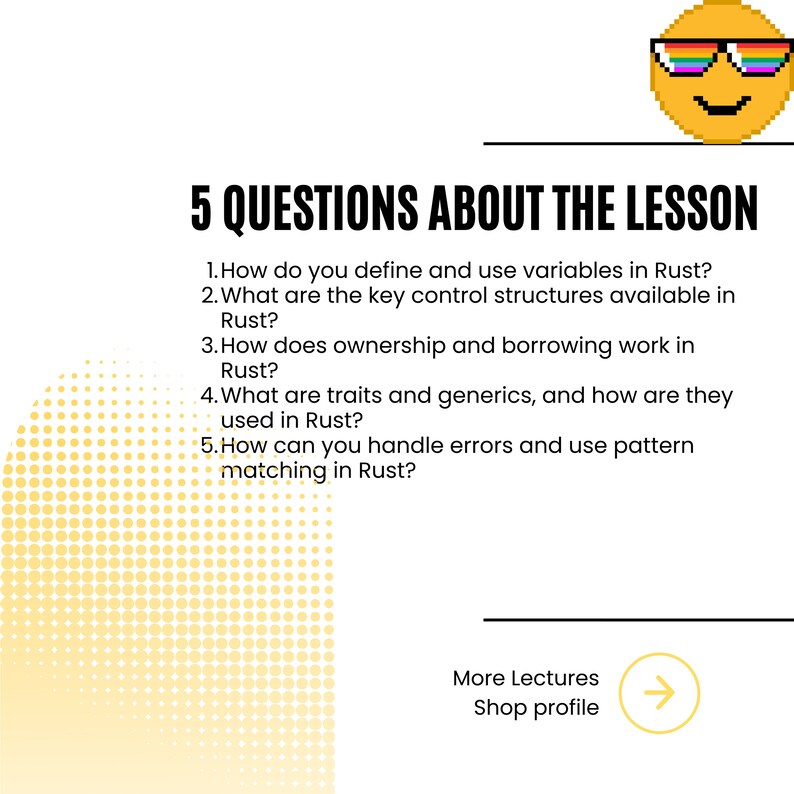 5 QUESTIONS ABOUT THE LESSON

1. How do you define and use variables in Rust?
2. What are the key control structures available in Rust?
3. How does ownership and borrowing work in Rust?
4. What are traits and generics, and how are they used in Rust?
5. How can you handle errors and use pattern matching in Rust?

More Lectures
Shop profile